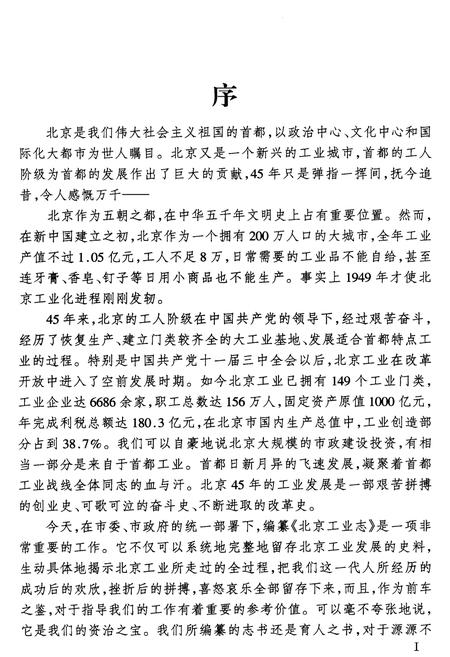 序

北京是我们伟大社会主义祖国的首都，以政治中心、文化中心和国际化大都市为世人瞩目。北京又是一个新兴的工业城市，首都的工人阶级为首都的发展作出了巨大的贡献，45年只是弹指一挥间，抚今追昔，令人感慨万千——

北京作为五朝之都，在中华五千年文明史上占有重要位置。然而，在新中国建立之初，北京作为一个拥有200万人口的大城市，全年工业产值不过1.05亿元，工人不足8万，日常需要的工业品不能自给，甚至连牙膏、香皂、钉子等日用小商品也不能生产。事实上1949年才使北京工业化进程刚刚发轫。

45年来，北京的工人阶级在中国共产党的领导下，经过艰苦奋斗，经历了恢复生产、建立门类较齐全的大工业基地、发展适合首都特点工业的过程。特别是中国共产党十一届三中全会以后，北京工业在改革开放中进入了空前发展时期。如今北京工业已拥有149个工业门类，工业企业达6686余家，职工总数达156万人，固定资产原值1000亿元，年完成利税总额达180.3亿元，在北京市国内生产总值中，工业创造部分占到38.7%。我们可以自豪地说北京大规模的市政建设投资，有相当一部分是来自于首都工业。首都日新月异的飞速发展，凝聚着首都工业战线全体同志的血与汗。北京45年的工业发展是一部艰苦拼搏的创业史、可歌可泣的奋斗史、不断进取的改革史。

今天，在市委、市政府的统一部署下，编纂《北京工业志》是一项非常重要的工作。它不仅可以系统地完整地留存北京工业发展的史料，生动具体地揭示北京工业所走过的全过程，把我们这一代人所经历的成功后的欢欣，挫折后的拼搏，喜怒哀乐全部留存下来，而且，作为前车之鉴，对于指导我们的工作有着重要的参考价值。可以毫不夸张地说，它是我们的资治之宝。我们所编纂的志书还是育人之书，对于源源不

I